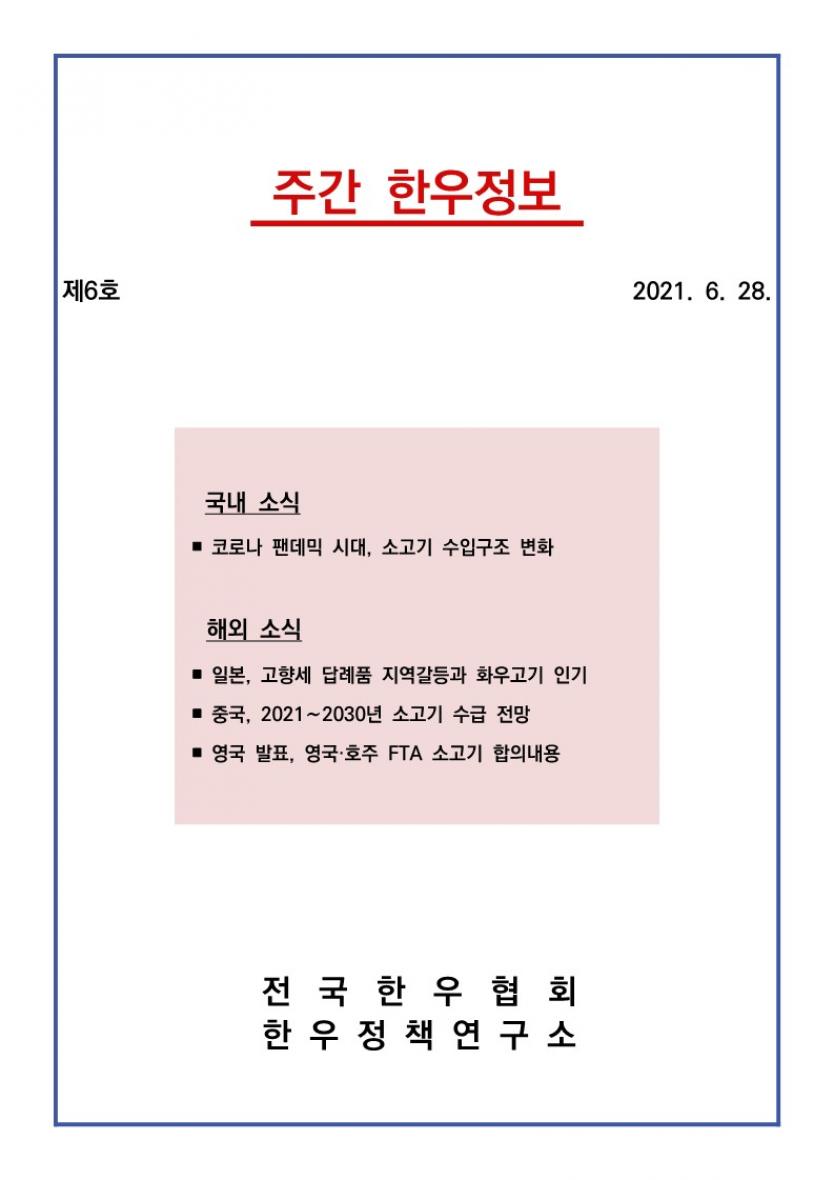 주간 한우정보

제6호

2021. 6. 28.

국내 소식

■ 코로나 팬데믹 시대, 소고기 수입구조 변화

해외 소식

■ 일본, 고향세 답례품 지역갈등과 화우고기 인기

■ 중국, 2021~2030년 소고기 수급 전망

■ 영국 발표, 영국·호주 FTA 소고기 합의내용

전 국 한 우 협 회
한 우 정 책 연 구 소